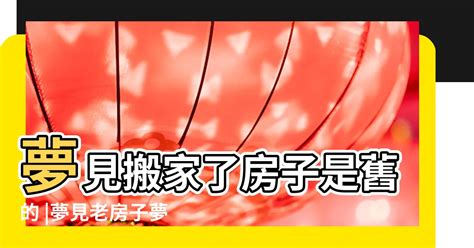 夢見搬家了房子是舊的 |夢見老房子夢